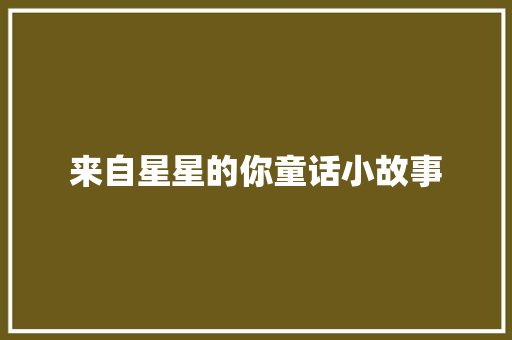 来自星星的你童话小故事